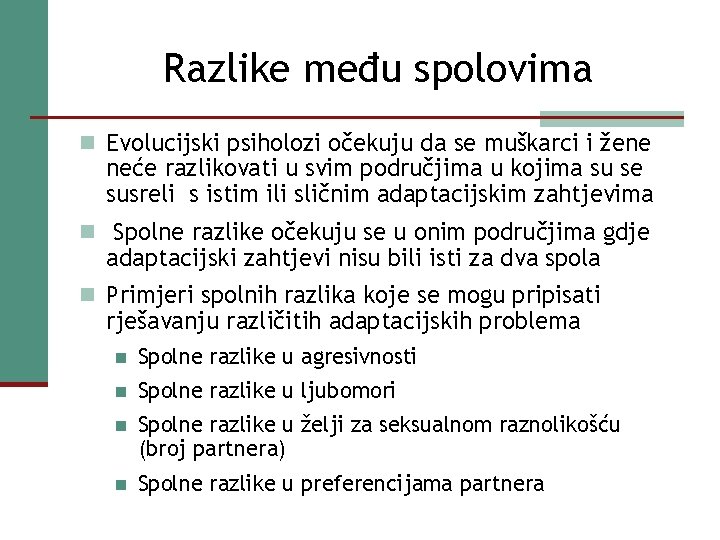 Razlike među spolovima

Evolucijski psiholozi očekuju da se muškarci i žene neće razlikovati u svim područjima u kojima su se susreli s istim ili sličnim adaptacijskim zahtjevima

Spolne razlike očekuju se u onim područjima gdje adaptacijski zahtjevi nisu bili isti za dva spola

Primjeri spolnih razlika koje se mogu pripisati rješavanju različitih adaptacijskih problema

Spolne razlike u agresivnosti

Spolne razlike u ljubomori

Spolne razlike u želji za seksualnom raznolikošću (broj partnera)

Spolne razlike u preferencijama partnera